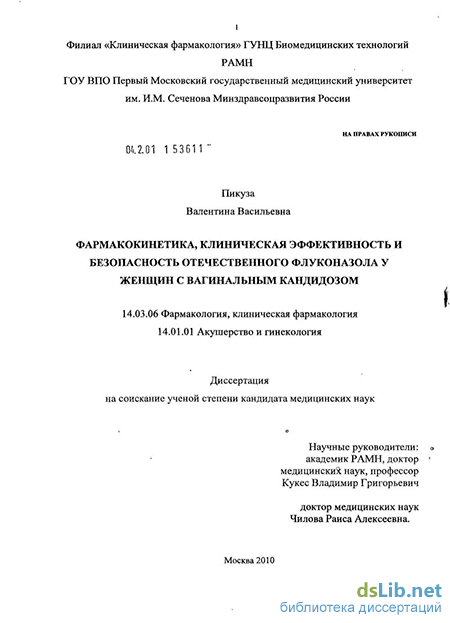 1

Филиал «Клиническая фармакология» ГУНЦ Биомедицинских технологий РАМН

ГОУ ВПО Первый Московский государственный медицинский университет им. И.М. Сеченова Минздравсоцразвития России

НА ПРАВАХ РУКОПИСИ

04.2.01 153611

Пикуза

Валентина Васильевна

ФАРМАКОКИНЕТИКА, КЛИНИЧЕСКАЯ ЭФФЕКТИВНОСТЬ И БЕЗОПАСНОСТЬ ОТЕЧЕСТВЕННОГО ФЛУКОНАЗОЛА У ЖЕНЩИН С ВАГИНАЛЬНЫМ КАНДИДОЗОМ

14.03.06 Фармакология, клиническая фармакология

14.01.01 Акушерство и гинекология

Диссертация

на соискание ученой степени кандидата медицинских наук

Научные руководители:
академик РАМН, доктор
медицинских наук, профессор
Кукес Владимир Григорьевич

доктор медицинских наук
Чилова Раиса Алексеевна.

Москва 2010

dsLib.net
библиотека диссертаций